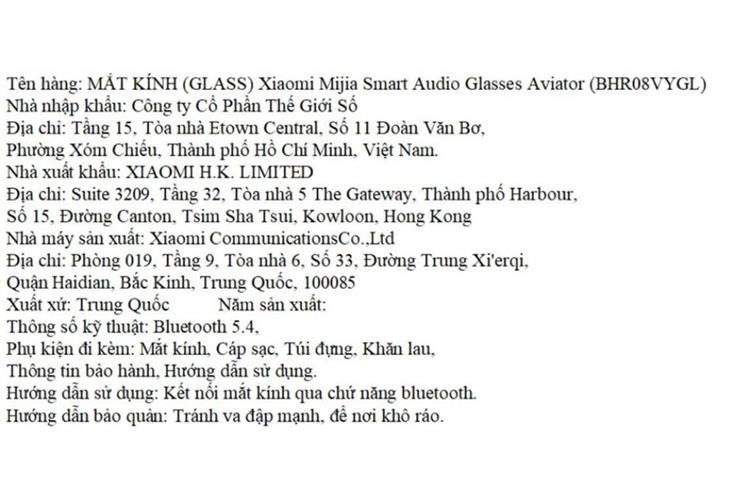 Tên hàng: MẮT KÍNH (GLASS) Xiaomi Mijia Smart Audio Glasses Aviator (BHR08VYGL)
Nhà nhập khẩu: Công ty Cổ Phần Thế Giới Số
Địa chỉ: Tầng 15, Tòa nhà Etown Central, Số 11 Đoàn Văn Bơ, Phường Xóm Chiếu, Thành phố Hồ Chí Minh, Việt Nam.
Nhà xuất khẩu: XIAOMI H.K. LIMITED
Địa chỉ: Suite 3209, Tầng 32, Tòa nhà 5 The Gateway, Thành phố Harbour, Số 15, Đường Canton, Tsim Sha Tsui, Kowloon, Hong Kong
Nhà máy sản xuất: Xiaomi CommunicationsCo.,Ltd
Địa chỉ: Phòng 019, Tầng 9, Tòa nhà 6, Số 33, Đường Trung Xi'erqi, Quận Haidian, Bắc Kinh, Trung Quốc, 100085
Xuất xứ: Trung Quốc Năm sản xuất:
Thông số kỹ thuật: Bluetooth 5.4,
Phụ kiện đi kèm: Mắt kính, Cáp sạc, Túi đựng, Khăn lau, Thông tin bảo hành, Hướng dẫn sử dụng.
Hướng dẫn sử dụng: Kết nối mắt kính qua chứ năng bluetooth.
Hướng dẫn bảo quản: Tránh va đập mạnh, để nơi khô ráo.